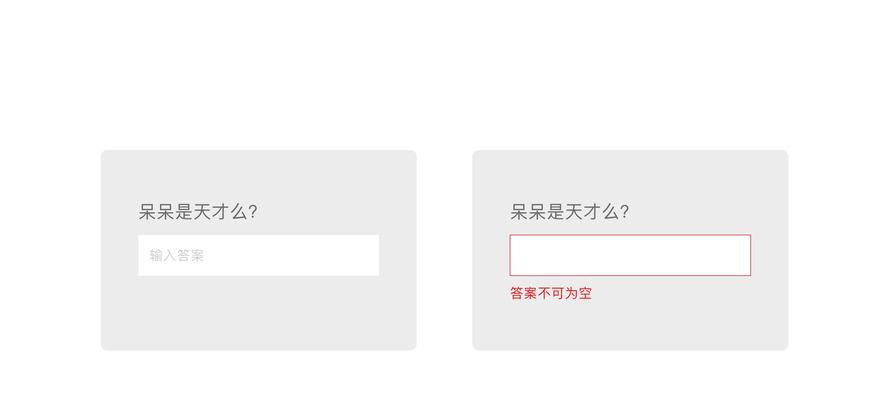 呆呆是天才么?

输入答案

呆呆是天才么?

答案不可为空